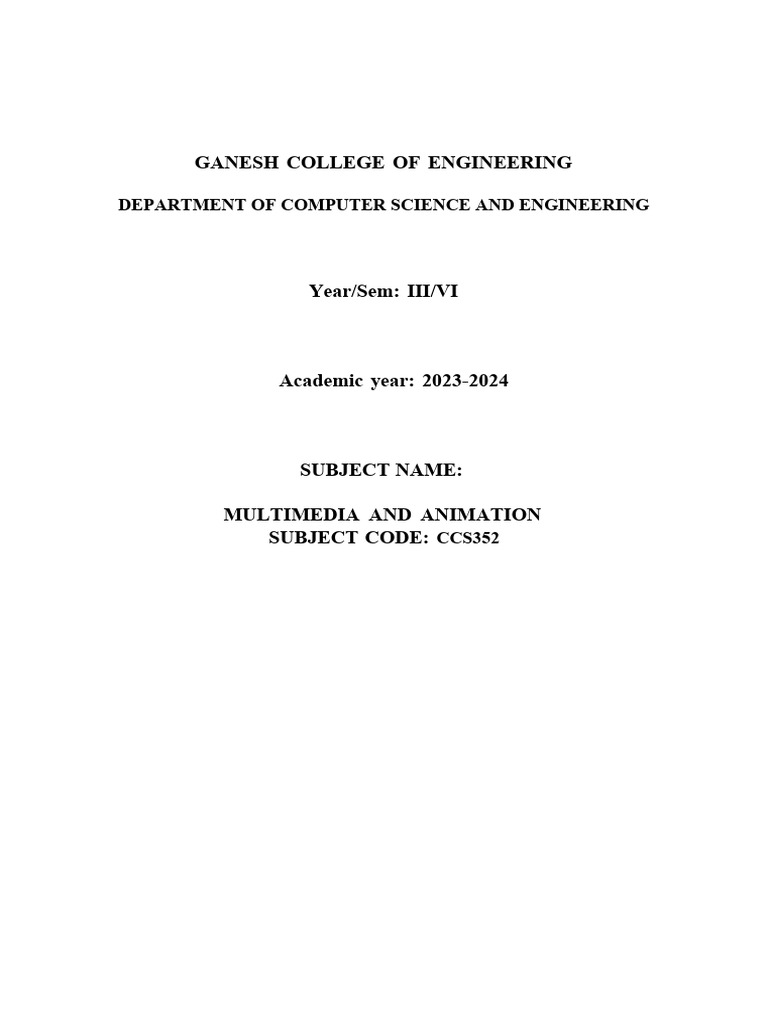 GANESH COLLEGE OF ENGINEERING

DEPARTMENT OF COMPUTER SCIENCE AND ENGINEERING

Year/Sem: III/VI

Academic year: 2023-2024

SUBJECT NAME:

MULTIMEDIA AND ANIMATION
SUBJECT CODE: CCS352